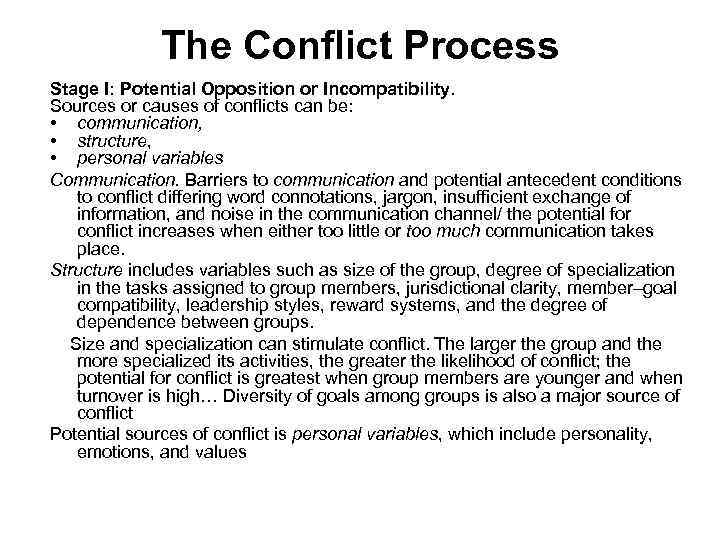 The Conflict Process

Stage I: Potential Opposition or Incompatibility.
Sources or causes of conflicts can be:
• communication,
• structure,
• personal variables

Communication. Barriers to communication and potential antecedent conditions to conflict differing word connotations, jargon, insufficient exchange of information, and noise in the communication channel/ the potential for conflict increases when either too little or too much communication takes place.

Structure includes variables such as size of the group, degree of specialization in the tasks assigned to group members, jurisdictional clarity, member–goal compatibility, leadership styles, reward systems, and the degree of dependence between groups.

Size and specialization can stimulate conflict. The larger the group and the more specialized its activities, the greater the likelihood of conflict; the potential for conflict is greatest when group members are younger and when turnover is high… Diversity of goals among groups is also a major source of conflict

Potential sources of conflict is personal variables, which include personality, emotions, and values